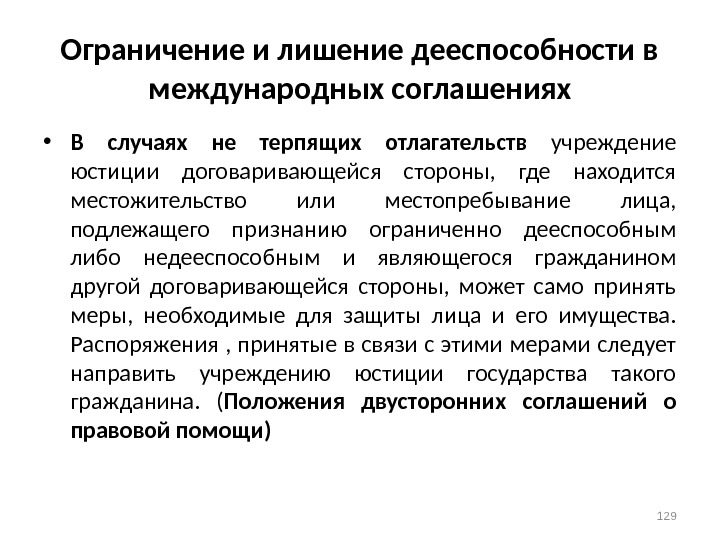 Ограничение и лишение дееспособности в международных соглашениях

• В случаях не терпящих отлагательств учреждение юстиции договаривающейся стороны, где находится местожительство или местопребывание лица, подлежащего признанию ограниченно дееспособным либо недееспособным и являющегося гражданином другой договаривающейся стороны, может само принять меры, необходимые для защиты лица и его имущества. Распоряжения , принятые в связи с этими мерами следует направить учреждению юстиции государства такого гражданина. (Положения двусторонних соглашений о правовой помощи)

129